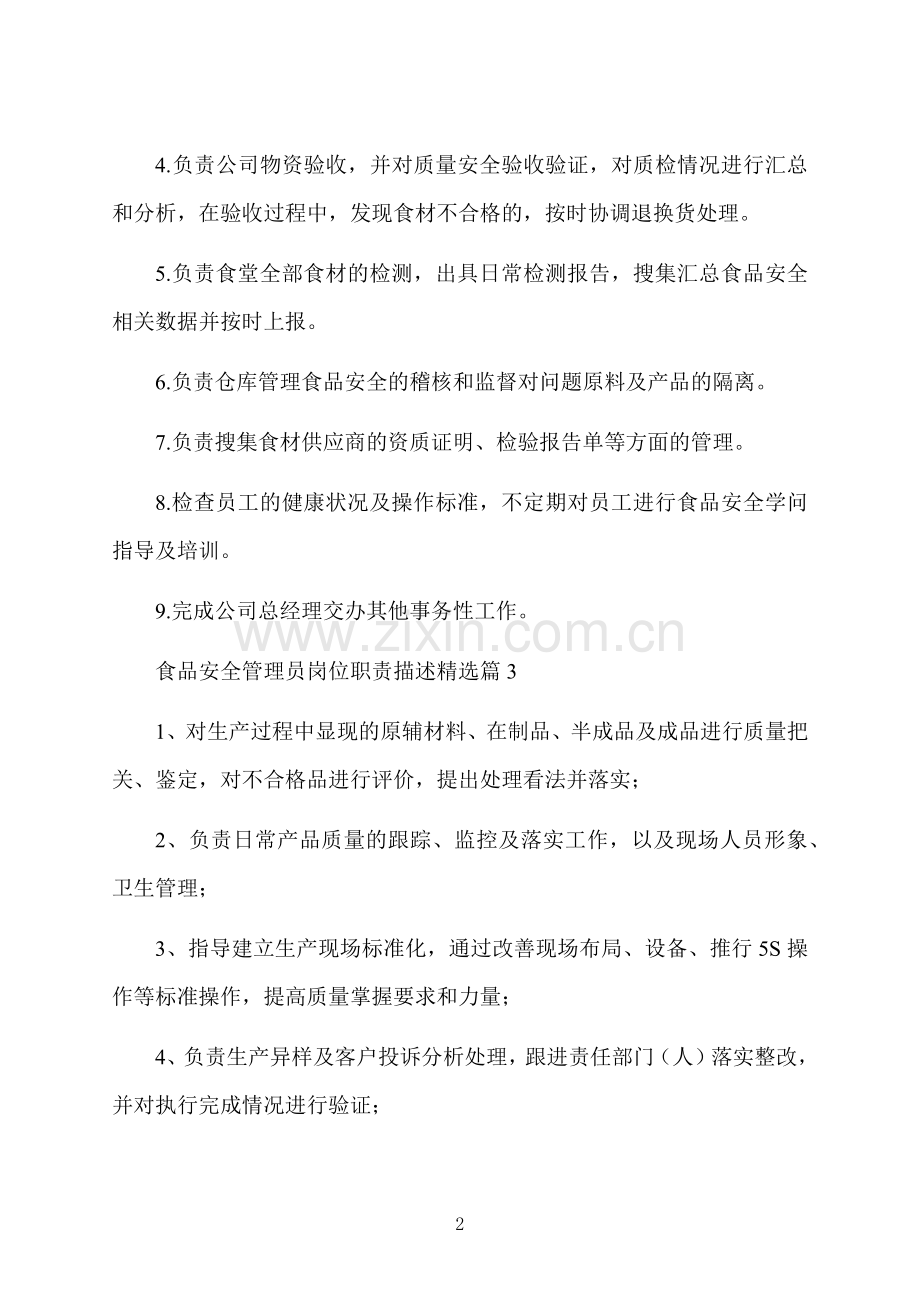 4.负责公司物资验收，并对质量安全验收验证，对质检情况进行汇总和分析，在验收过程中，发现食材不合格的，按时协调退换货处理。

5.负责食堂全部食材的检测，出具日常检测报告，搜集汇总食品安全相关数据并按时上报。

6.负责仓库管理食品安全的稽核和监督对问题原料及产品的隔离。

7.负责搜集食材供应商的资质证明、检验报告单等方面的管理。

8.检查员工的健康状况及操作标准，不定期对员工进行食品安全学问指导及培训。

9.完成公司总经理交办其他事务性工作。

食品安全管理员岗位职责描述精选篇3

1、对生产过程中显现的原辅材料、在制品、半成品及成品进行质量把关、鉴定，对不合格品进行评价，提出处理看法并落实；

2、负责日常产品质量的跟踪、监控及落实工作，以及现场人员形象、卫生管理；

3、指导建立生产现场标准化，通过改善现场布局、设备、推行5S操作等标准操作，提高质量掌握要求和力量；

4、负责生产异样及客户投诉分析处理，跟进责任部门（人）落实整改，并对执行完成情况进行验证；

2

www.zixin.com.cn